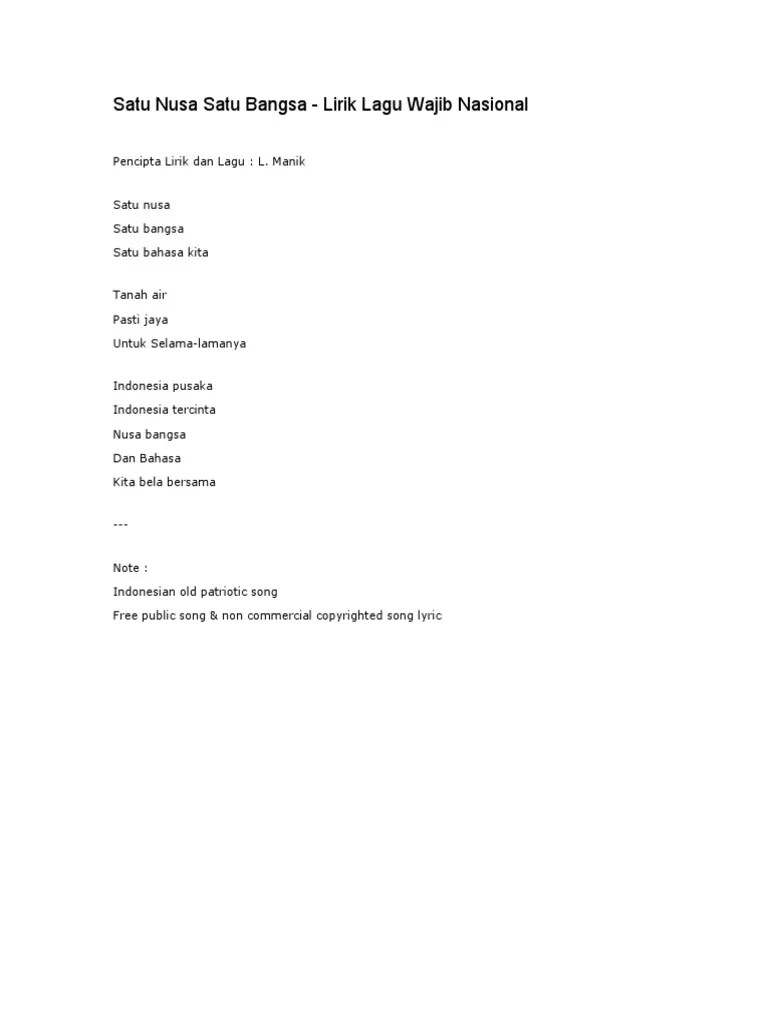 Satu Nusa Satu Bangsa - Lirik Lagu Wajib Nasional

Pencipta Lirik dan Lagu : L. Manik

Satu nusa
Satu bangsa
Satu bahasa kita

Tanah air
Pasti jaya
Untuk Selama-lamanya

Indonesia pusaka
Indonesia tercinta
Nusa bangsa
Dan Bahasa
Kita bela bersama

---

Note :
Indonesian old patriotic song
Free public song & non commercial copyrighted song lyric